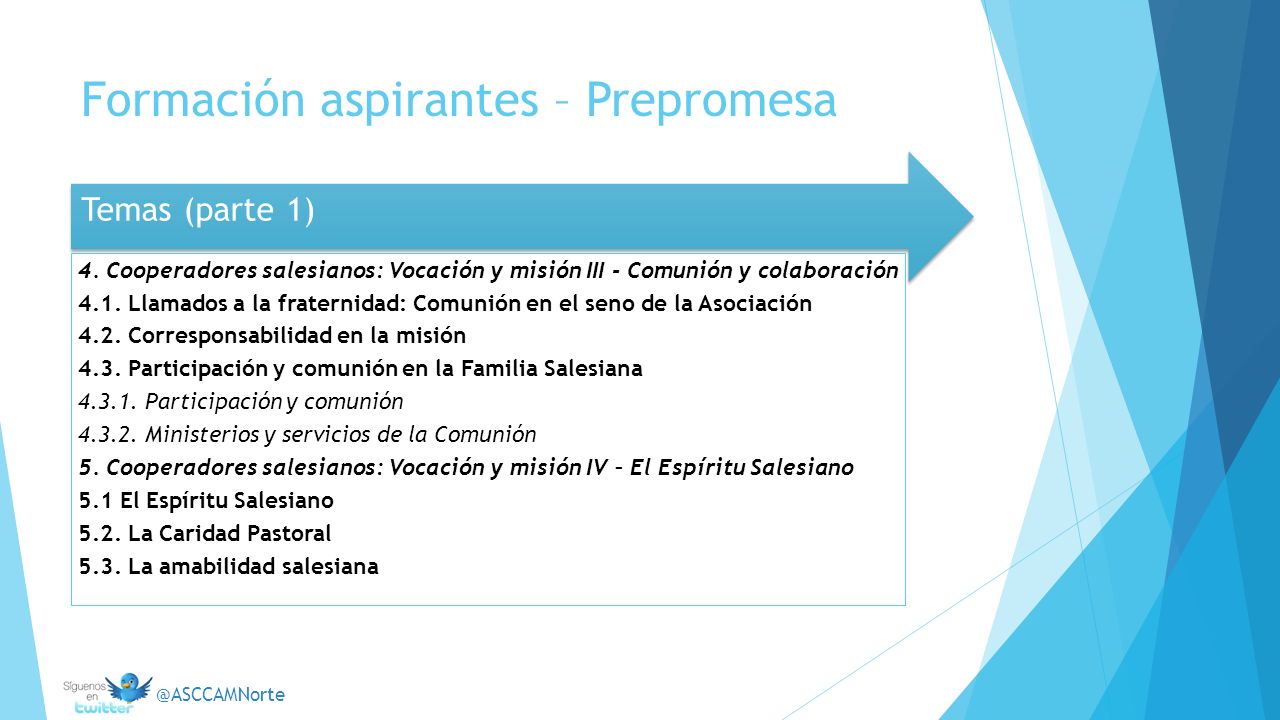 Formación aspirantes – Prepromesa

Temas (parte 1)

4. Cooperadores salesianos: Vocación y misión III - Comunión y colaboración
4.1. Llamados a la fraternidad: Comunión en el seno de la Asociación
4.2. Corresponsabilidad en la misión
4.3. Participación y comunión en la Familia Salesiana
4.3.1. Participación y comunión
4.3.2. Ministerios y servicios de la Comunión
5. Cooperadores salesianos: Vocación y misión IV – El Espíritu Salesiano
5.1 El Espíritu Salesiano
5.2. La Caridad Pastoral
5.3. La amabilidad salesiana

Síguenos en twitter @ASCCAMNorte